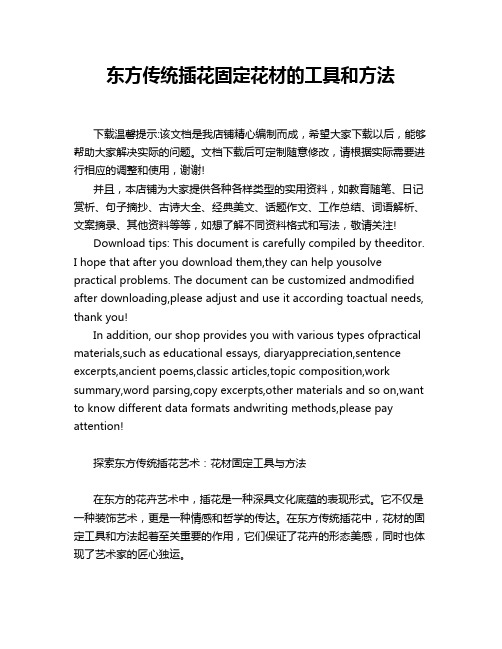 东方传统插花固定花材的工具和方法

下载温馨提示:该文档是我店铺精心编制而成，希望大家下载以后，能够帮助大家解决实际的问题。文档下载后可定制随意修改，请根据实际需要进行相应的调整和使用，谢谢!

并且，本店铺为大家提供各种各样类型的实用资料，如教育随笔、日记赏析、句子摘抄、古诗大全、经典美文、话题作文、工作总结、词语解析、文案摘录、其他资料等等，如想了解不同资料格式和写法，敬请关注!

Download tips: This document is carefully compiled by theeditor. I hope that after you download them,they can help yousolve practical problems. The document can be customized andmodified after downloading,please adjust and use it according toactual needs, thank you!

In addition, our shop provides you with various types ofpractical materials,such as educational essays, diaryappreciation,sentence excerpts,ancient poems,classic articles,topic composition,work summary,word parsing,copy excerpts,other materials and so on,want to know different data formats andwriting methods,please pay attention!

探索东方传统插花艺术：花材固定工具与方法

在东方的花卉艺术中，插花是一种深具文化底蕴的表现形式。它不仅是一种装饰艺术，更是一种情感和哲学的传达。在东方传统插花中，花材的固定工具和方法起着至关重要的作用，它们保证了花卉的形态美感，同时也体现了艺术家的匠心独运。